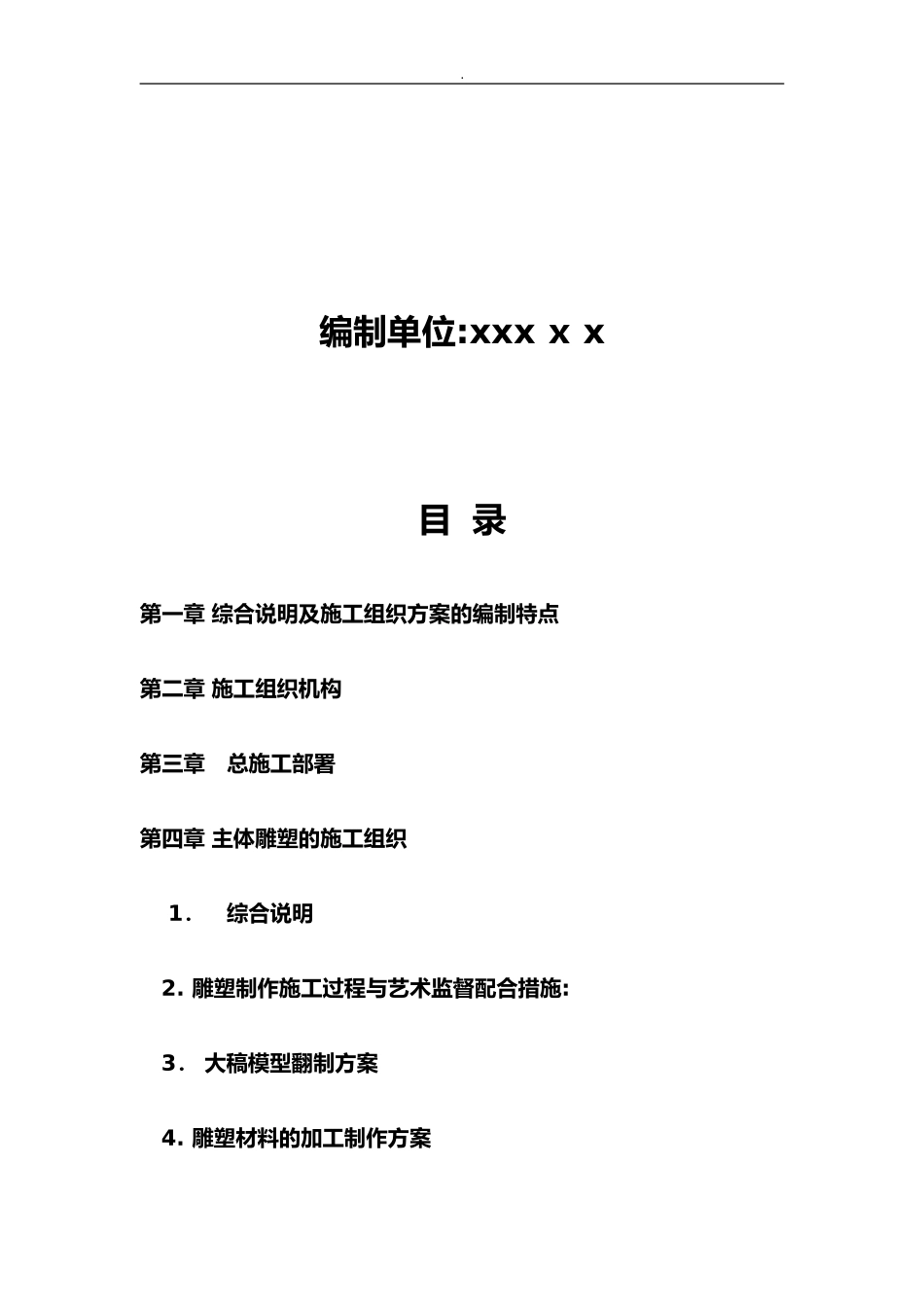 .

编制单位:xxx x x

目 录

第一章 综合说明及施工组织方案的编制特点

第二章 施工组织机构

第三章 总施工部署

第四章 主体雕塑的施工组织

1. 综合说明

2. 雕塑制作施工过程与艺术监督配合措施:

3. 大稿模型翻制方案

4. 雕塑材料的加工制作方案